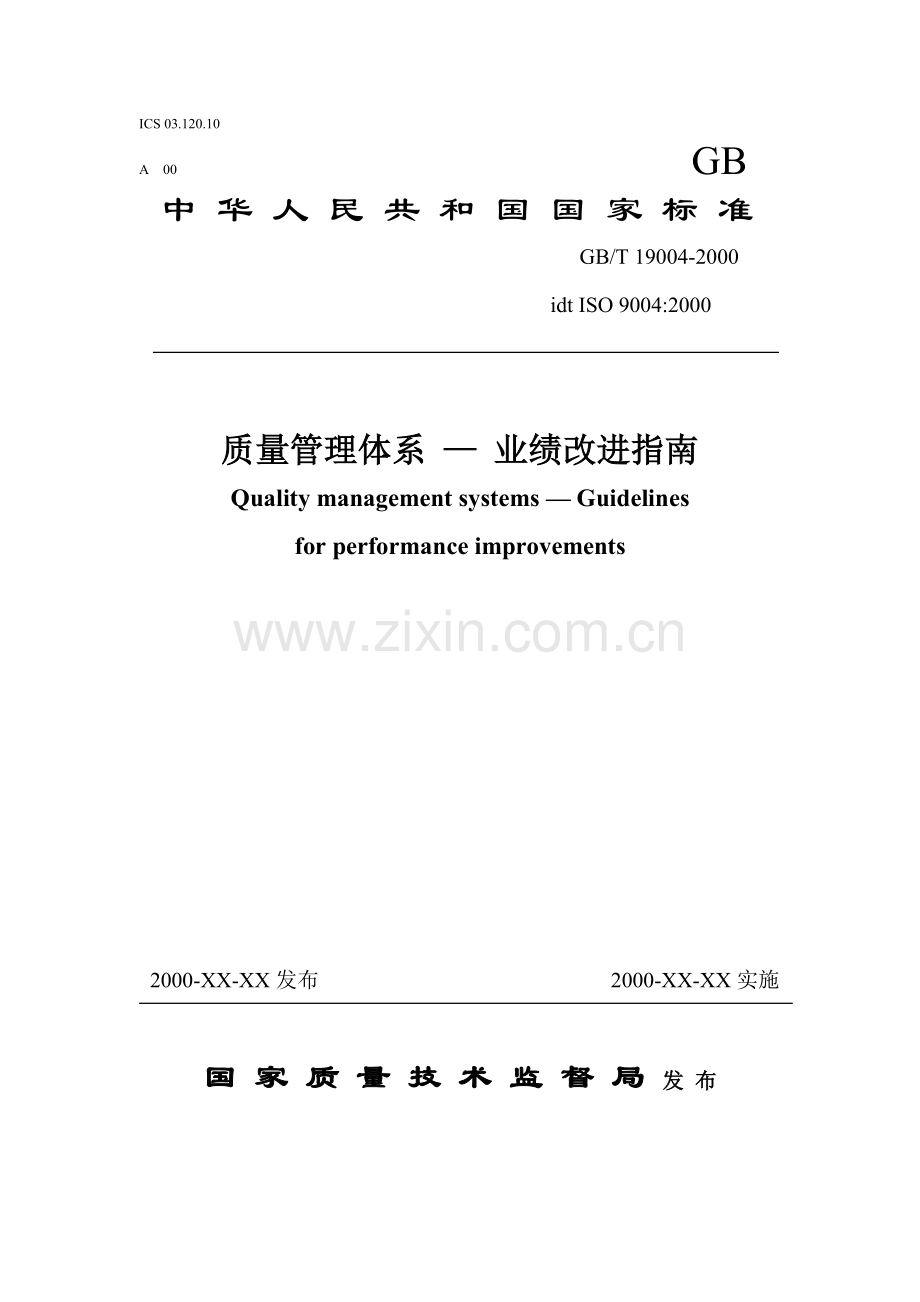 ICS 03.120.10

A 00

GB

中华人民共和国国家标准

GB/T 19004-2000

idt ISO 9004:2000

质量管理体系 — 业绩改进指南

Quality management systems — Guidelines for performance improvements

www.zixin.com.cn

2000-XX-XX 发布

2000-XX-XX 实施

国家质量技术监督局 发布